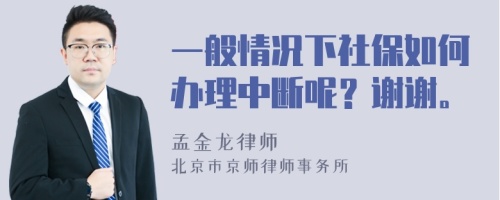 一般情况下社保如何办理中断呢？谢谢。

孟金龙律师
北京市京师律师事务所